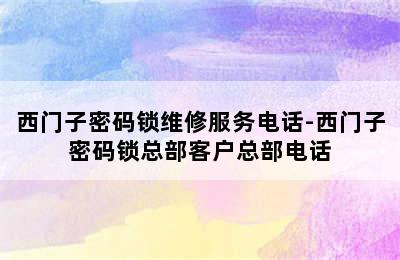 西门子密码锁维修服务电话-西门子密码锁总部客户总部电话